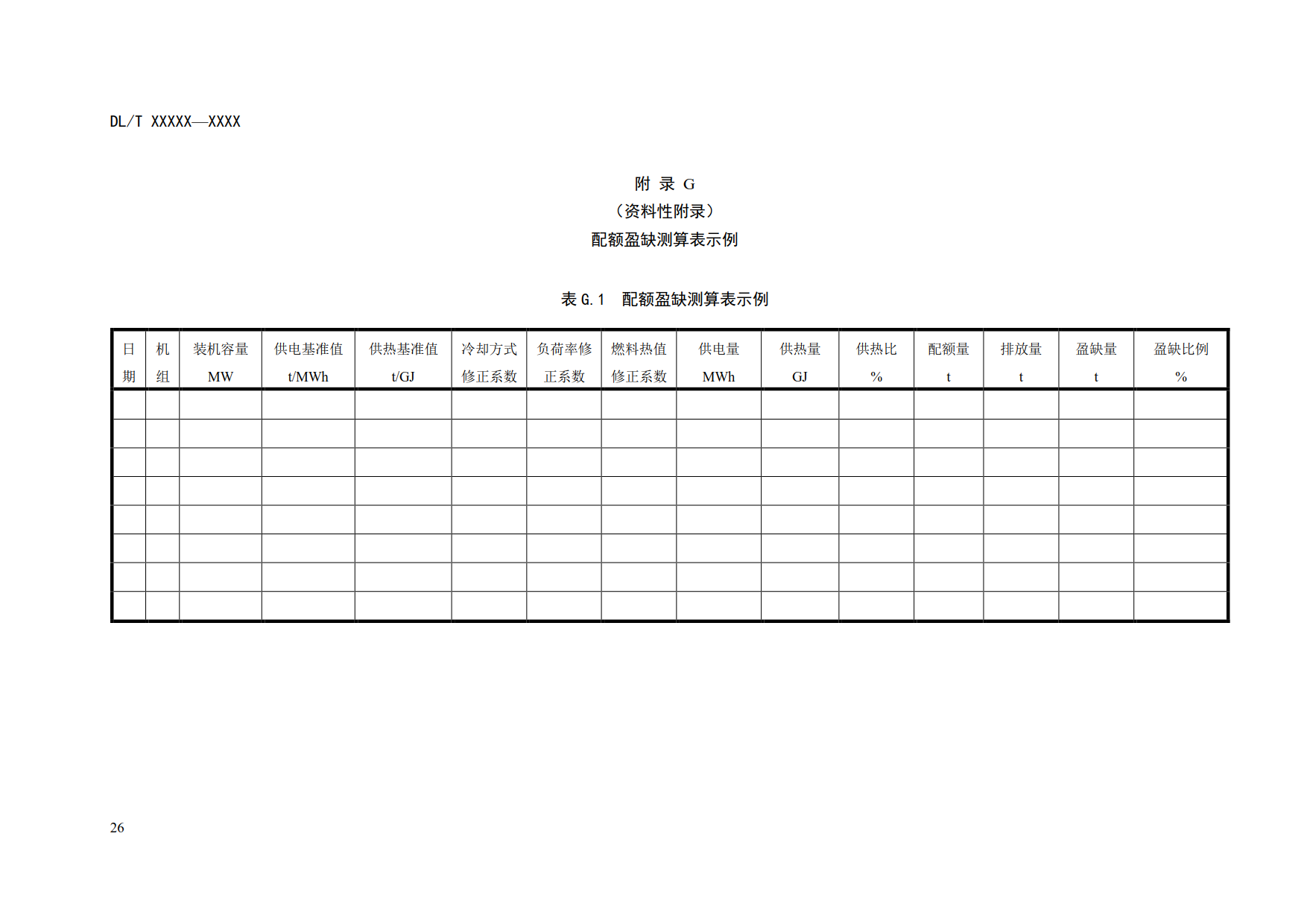 DL/T XXXXX—XXXX

附 录 G
（资料性附录）
配额盈缺测算表示例

表 G.1 配额盈缺测算表示例

| 日期 | 机组 | 装机容量 MW | 供电基准值 t/MWh | 供热基准值 t/GJ | 冷却方式修正系数 | 负荷率修正系数 | 燃料热值修正系数 | 供电量 MWh | 供热量 GJ | 供热比 % | 配额量 t | 排放量 t | 盈缺量 t | 盈缺比例 % |
|---|---|---|---|---|---|---|---|---|---|---|---|---|---|---|
| | | | | | | | | | | | | | | |
| | | | | | | | | | | | | | | |
| | | | | | | | | | | | | | | |
| | | | | | | | | | | | | | | |
| | | | | | | | | | | | | | | |
| | | | | | | | | | | | | | | |
| | | | | | | | | | | | | | | |
| | | | | | | | | | | | | | | |

26